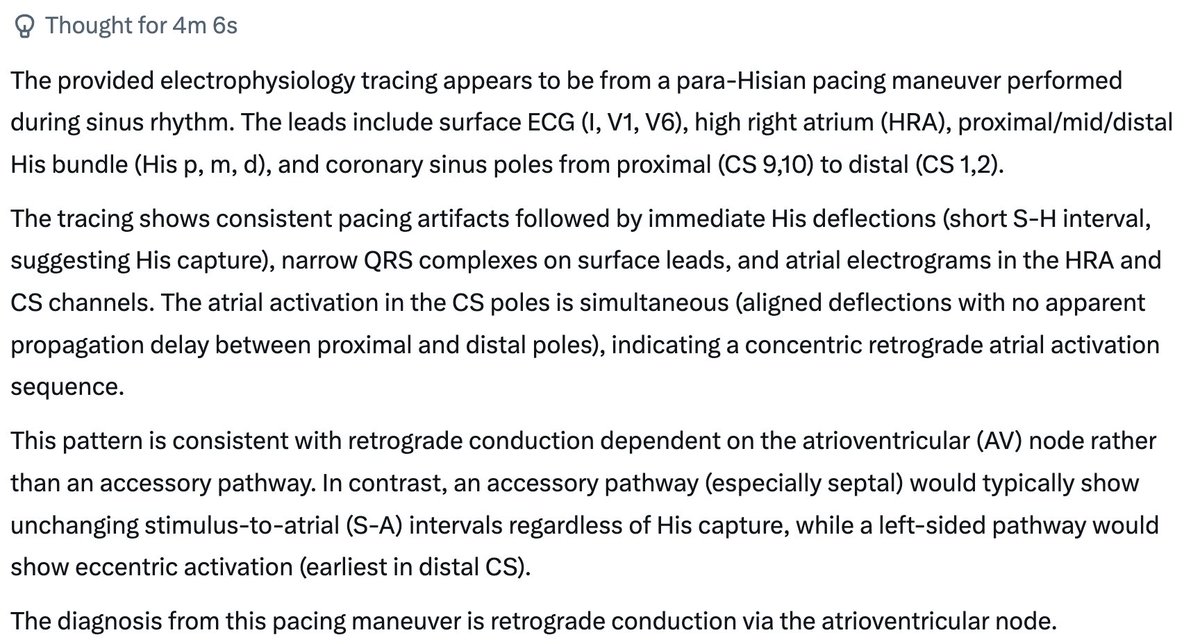 Thought for 4m 6s

The provided electrophysiology tracing appears to be from a para-Hisian pacing maneuver performed during sinus rhythm. The leads include surface ECG (I, V1, V6), high right atrium (HRA), proximal/mid/distal His bundle (His p, m, d), and coronary sinus poles from proximal (CS 9,10) to distal (CS 1,2).

The tracing shows consistent pacing artifacts followed by immediate His deflections (short S-H interval, suggesting His capture), narrow QRS complexes on surface leads, and atrial electrograms in the HRA and CS channels. The atrial activation in the CS poles is simultaneous (aligned deflections with no apparent propagation delay between proximal and distal poles), indicating a concentric retrograde atrial activation sequence.

This pattern is consistent with retrograde conduction dependent on the atrioventricular (AV) node rather than an accessory pathway. In contrast, an accessory pathway (especially septal) would typically show unchanging stimulus-to-atrial (S-A) intervals regardless of His capture, while a left-sided pathway would show eccentric activation (earliest in distal CS).

The diagnosis from this pacing maneuver is retrograde conduction via the atrioventricular node.